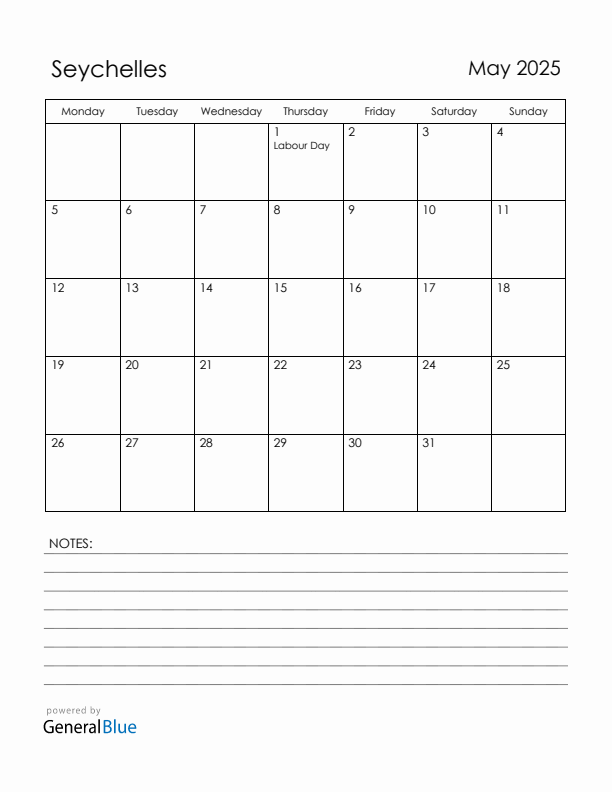 Seychelles

May 2025

| Monday | Tuesday | Wednesday | Thursday | Friday | Saturday | Sunday |
|---|---|---|---|---|---|---|
| | | | 1 Labour Day | 2 | 3 | 4 |
| 5 | 6 | 7 | 8 | 9 | 10 | 11 |
| 12 | 13 | 14 | 15 | 16 | 17 | 18 |
| 19 | 20 | 21 | 22 | 23 | 24 | 25 |
| 26 | 27 | 28 | 29 | 30 | 31 | |

NOTES:

powered by
GeneralBlue